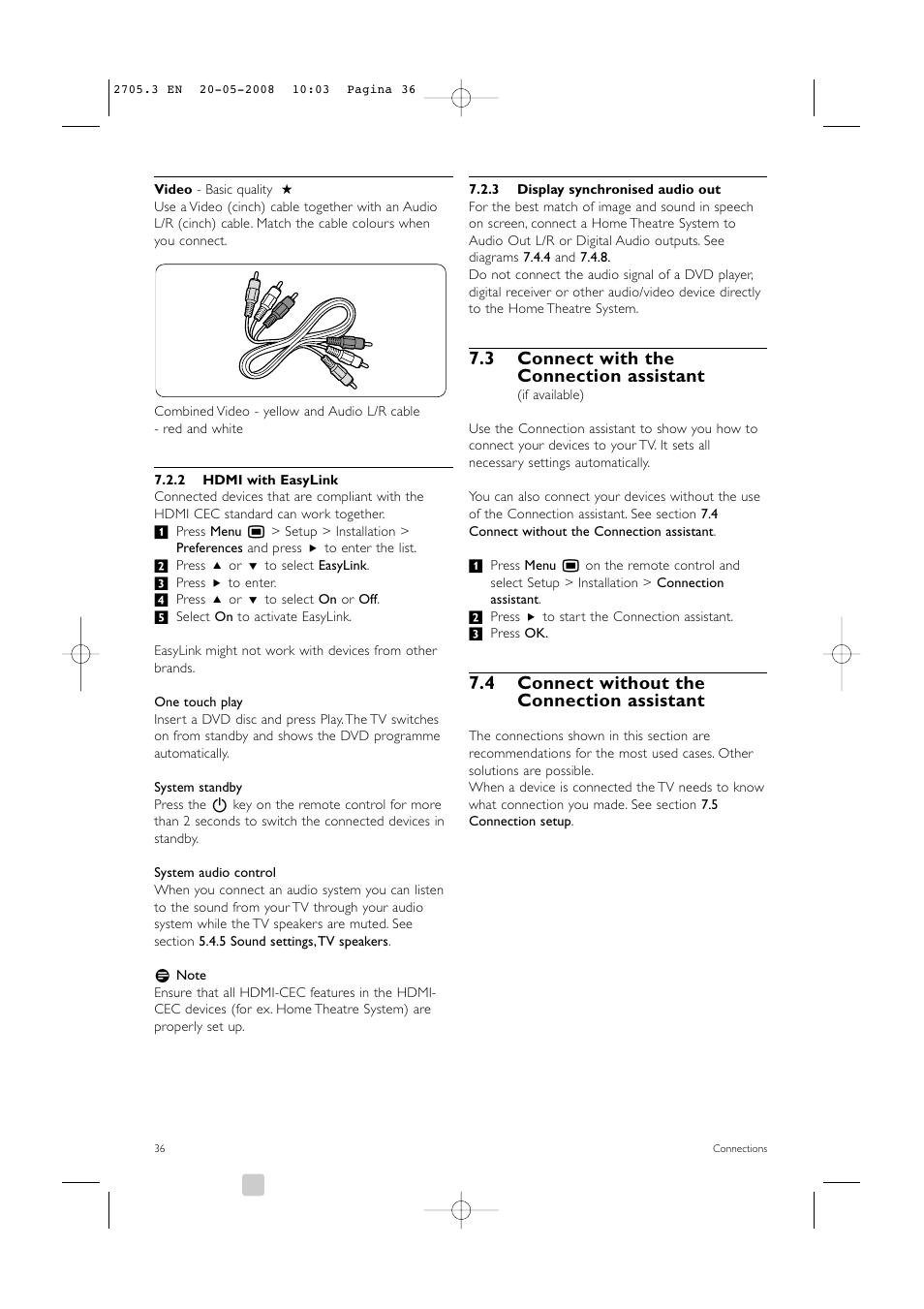 2705.3 EN 20-05-2008 10:03 Pagina 36

Video - Basic quality ★
Use a Video (cinch) cable together with an Audio L/R (cinch) cable. Match the cable colours when you connect.

Combined Video - yellow and Audio L/R cable - red and white

7.2.2 HDMI with EasyLink
Connected devices that are compliant with the HDMI CEC standard can work together.
1 Press Menu > Setup > Installation > Preferences and press ► to enter the list.
2 Press ▲ or ▼ to select EasyLink.
3 Press ► to enter.
4 Press ▲ or ▼ to select On or Off.
5 Select On to activate EasyLink.

EasyLink might not work with devices from other brands.

One touch play
Insert a DVD disc and press Play. The TV switches on from standby and shows the DVD programme automatically.

System standby
Press the key on the remote control for more than 2 seconds to switch the connected devices in standby.

System audio control
When you connect an audio system you can listen to the sound from your TV through your audio system while the TV speakers are muted. See section 5.4.5 Sound settings, TV speakers.

Note
Ensure that all HDMI-CEC features in the HDMI-CEC devices (for ex. Home Theatre System) are properly set up.

7.2.3 Display synchronised audio out
For the best match of image and sound in speech on screen, connect a Home Theatre System to Audio Out L/R or Digital Audio outputs. See diagrams 7.4.4 and 7.4.8.
Do not connect the audio signal of a DVD player, digital receiver or other audio/video device directly to the Home Theatre System.

7.3 Connect with the Connection assistant
(if available)

Use the Connection assistant to show you how to connect your devices to your TV. It sets all necessary settings automatically.

You can also connect your devices without the use of the Connection assistant. See section 7.4 Connect without the Connection assistant.

1 Press Menu on the remote control and select Setup > Installation > Connection assistant.
2 Press ► to start the Connection assistant.
3 Press OK.

7.4 Connect without the Connection assistant

The connections shown in this section are recommendations for the most used cases. Other solutions are possible.
When a device is connected the TV needs to know what connection you made. See section 7.5 Connection setup.

36

Connections